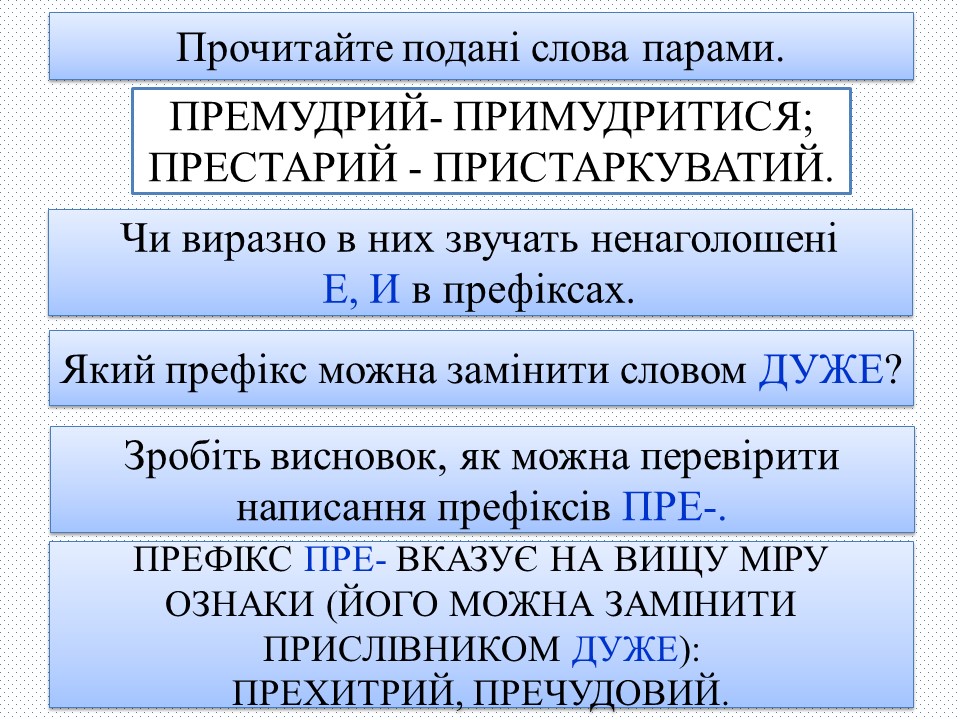 Прочитайте подані слова парами.

ПРЕМУДРИЙ- ПРИМУДРИТИСЯ;
ПРЕСТАРИЙ - ПРИСТАРКУВАТИЙ.

Чи виразно в них звучать ненаголошені Е, И в префіксах.

Який префікс можна замінити словом ДУЖЕ?

Зробіть висновок, як можна перевірити написання префіксів ПРЕ-.

ПРЕФІКС ПРЕ- ВКАЗУЄ НА ВИЩУ МІРУ ОЗНАКИ (ЙОГО МОЖНА ЗАМІНИТИ ПРИСЛІВНИКОМ ДУЖЕ):
ПРЕХИТРИЙ, ПРЕЧУДОВИЙ.